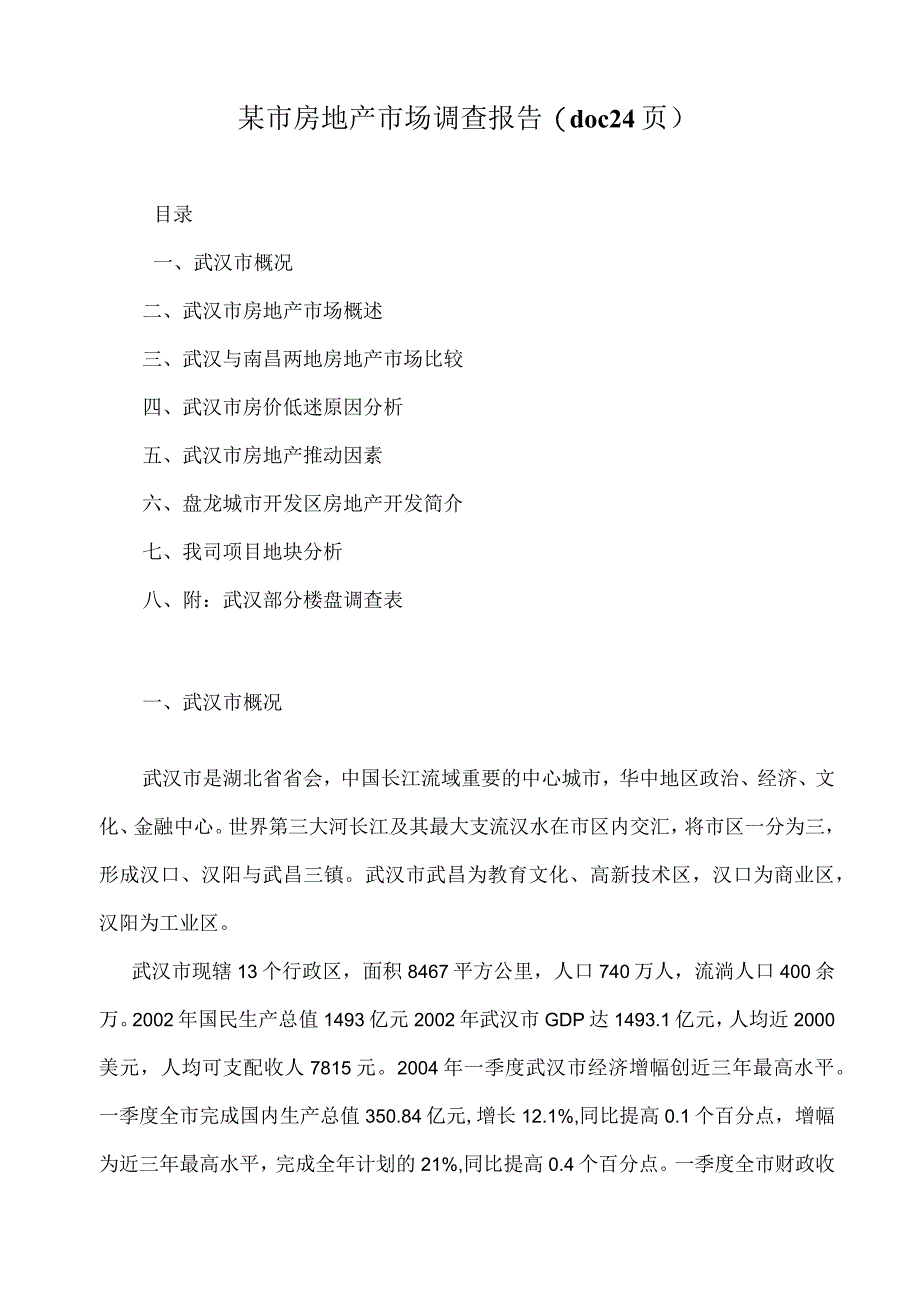 某市房地产市场调查报告（doc24页）

目录

一、武汉市概况

二、武汉市房地产市场概述

三、武汉与南昌两地房地产市场比较

四、武汉市房价低迷原因分析

五、武汉市房地产推动因素

六、盘龙城市开发区房地产开发简介

七、我司项目地块分析

八、附：武汉部分楼盘调查表

一、武汉市概况

武汉市是湖北省省会，中国长江流域重要的中心城市，华中地区政治、经济、文化、金融中心。世界第三大河长江及其最大支流汉水在市区内交汇，将市区一分为三，形成汉口、汉阳与武昌三镇。武汉市武昌为教育文化、高新技术区，汉口为商业区，汉阳为工业区。

武汉市现辖13个行政区，面积8467平方公里，人口740万人，流淌人口400余万。2002年国民生产总值1493亿元2002年武汉市GDP达1493.1亿元，人均近2000美元，人均可支配收人7815元。2004年一季度武汉市经济增幅创近三年最高水平。一季度全市完成国内生产总值350.84亿元，增长12.1%,同比提高0.1个百分点，增幅为近三年最高水平，完成全年计划的21%,同比提高0.4个百分点。一季度全市财政收